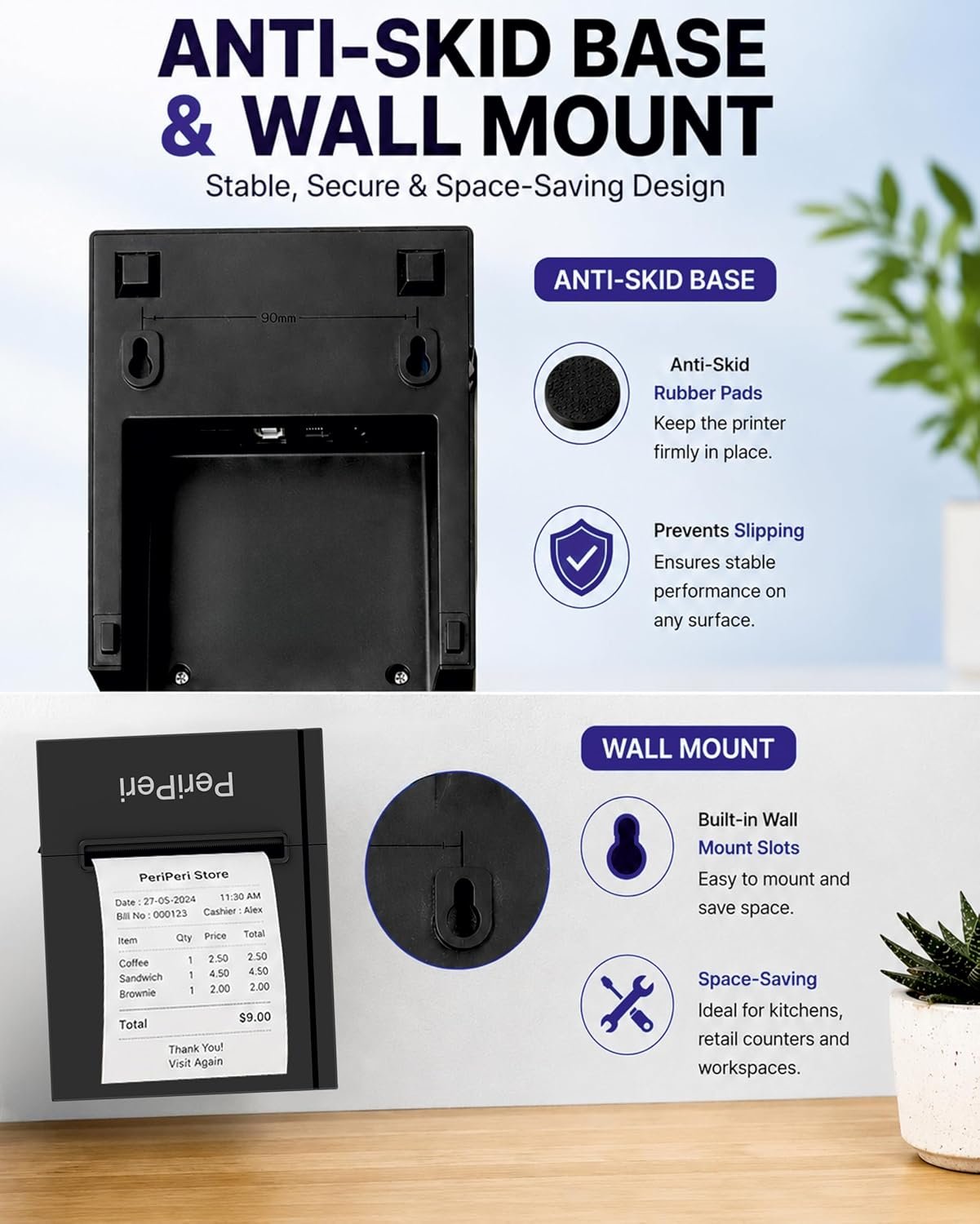 ANTI-SKID BASE & WALL MOUNT

Stable, Secure & Space-Saving Design

90mm

ANTI-SKID BASE

Anti-Skid Rubber Pads
Keep the printer firmly in place.

Prevents Slipping
Ensures stable performance on any surface.

PeriPeri

PeriPeri Store

Date : 27-05-2024 11:30 AM
Bill No : 000123 Cashier : Alex

| Item | Qty | Price | Total |
|---|---|---|---|
| Coffee | 1 | 2.50 | 2.50 |
| Sandwich | 1 | 4.50 | 4.50 |
| Brownie | 1 | 2.00 | 2.00 |

Total $9.00

Thank You!
Visit Again

WALL MOUNT

Built-in Wall Mount Slots
Easy to mount and save space.

Space-Saving
Ideal for kitchens, retail counters and workspaces.